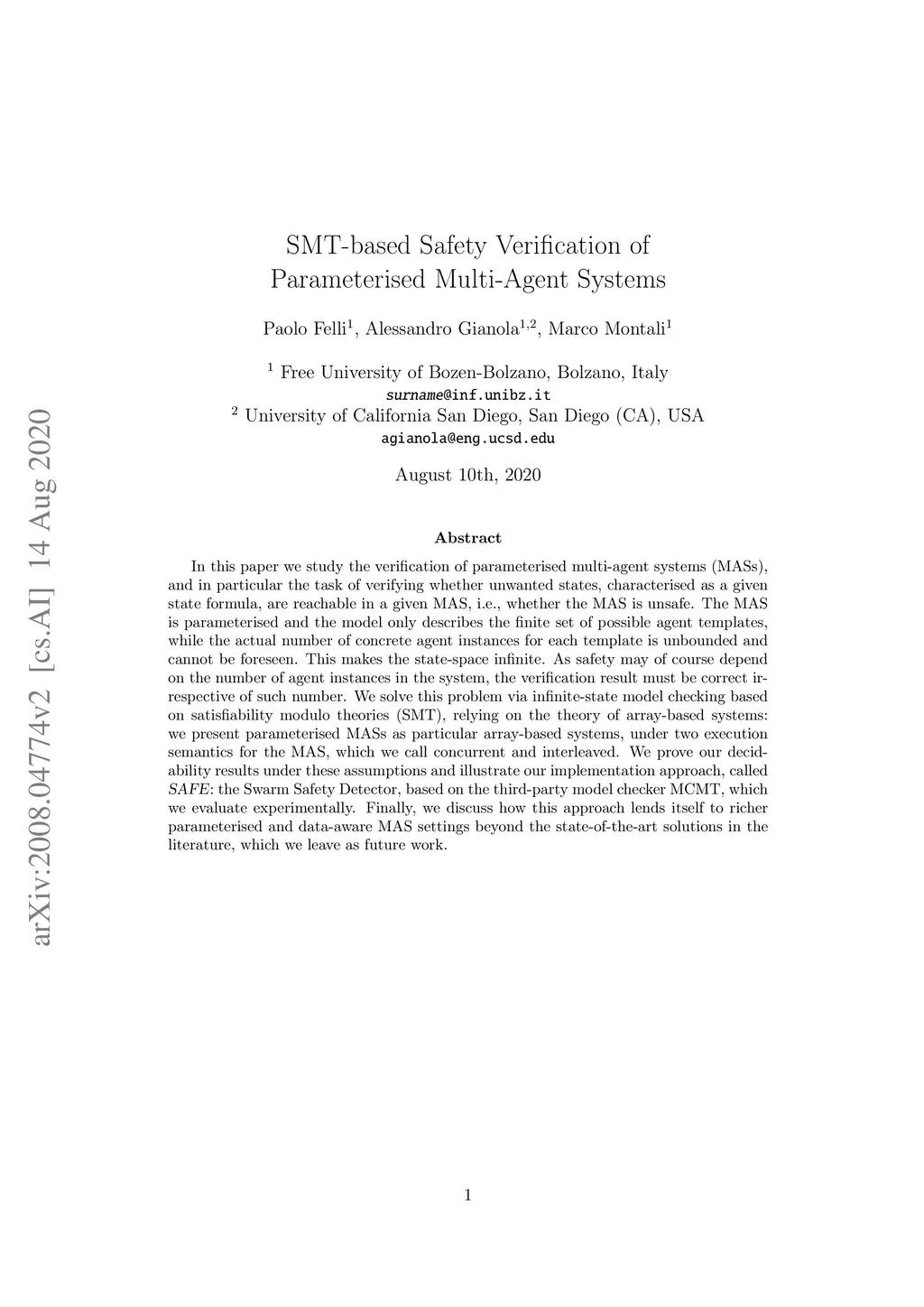 arXiv:2008.04774v2 [cs.AI] 14 Aug 2020

SMT-based Safety Verification of Parameterised Multi-Agent Systems

Paolo Felli$^1$, Alessandro Gianola$^{1,2}$, Marco Montali$^1$

$^1$ Free University of Bozen-Bolzano, Bolzano, Italy
surname@inf.unibz.it
$^2$ University of California San Diego, San Diego (CA), USA
agianola@eng.ucsd.edu

August 10th, 2020

Abstract

In this paper we study the verification of parameterised multi-agent systems (MASs), and in particular the task of verifying whether unwanted states, characterised as a given state formula, are reachable in a given MAS, i.e., whether the MAS is unsafe. The MAS is parameterised and the model only describes the finite set of possible agent templates, while the actual number of concrete agent instances for each template is unbounded and cannot be foreseen. This makes the state-space infinite. As safety may of course depend on the number of agent instances in the system, the verification result must be correct irrespective of such number. We solve this problem via infinite-state model checking based on satisfiability modulo theories (SMT), relying on the theory of array-based systems: we present parameterised MASs as particular array-based systems, under two execution semantics for the MAS, which we call concurrent and interleaved. We prove our decidability results under these assumptions and illustrate our implementation approach, called SAFE: the Swarm Safety Detector, based on the third-party model checker MCMT, which we evaluate experimentally. Finally, we discuss how this approach lends itself to richer parameterised and data-aware MAS settings beyond the state-of-the-art solutions in the literature, which we leave as future work.

1